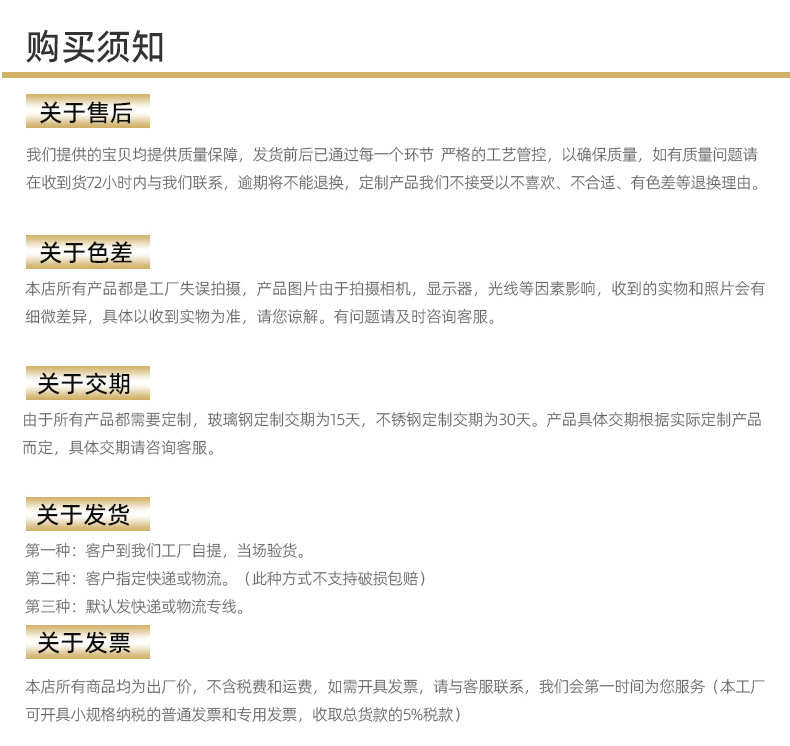 购买须知

关于售后

我们提供的宝贝均提供质量保障，发货前后已通过每一个环节 严格的工艺管控，以确保质量，如有质量问题请在收到货72小时内与我们联系，逾期将不能退换，定制产品我们不接受以不喜欢、不合适、有色差等退换理由。

关于色差

本店所有产品都是工厂失误拍摄，产品图片由于拍摄相机，显示器，光线等因素影响，收到的实物和照片会有细微差异，具体以收到实物为准，请您谅解。有问题请及时咨询客服。

关于交期

由于所有产品都需要定制，玻璃钢定制交期为15天，不锈钢定制交期为30天。产品具体交期根据实际定制产品而定，具体交期请咨询客服。

关于发货

第一种：客户到我们工厂自提，当场验货。
第二种：客户指定快递或物流。（此种方式不支持破损包赔）
第三种：默认发快递或物流专线。

关于发票

本店所有商品均为出厂价，不含税费和运费，如需开具发票，请与客服联系，我们会第一时间为您服务（本工厂可开具小规格纳税的普通发票和专用发票，收取总货款的5%税款）